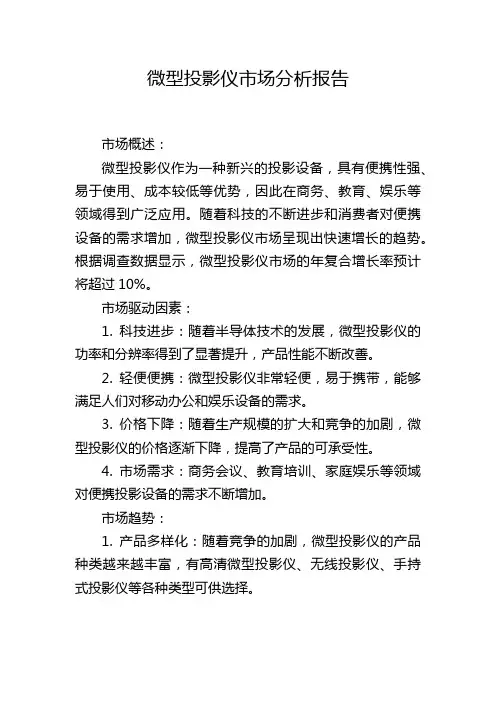 微型投影仪市场分析报告

市场概述：

微型投影仪作为一种新兴的投影设备，具有便携性强、易于使用、成本较低等优势，因此在商务、教育、娱乐等领域得到广泛应用。随着科技的不断进步和消费者对便携设备的需求增加，微型投影仪市场呈现出快速增长的趋势。根据调查数据显示，微型投影仪市场的年复合增长率预计将超过 10%。

市场驱动因素：

1. 科技进步：随着半导体技术的发展，微型投影仪的功率和分辨率得到了显著提升，产品性能不断改善。

2. 轻便便携：微型投影仪非常轻便，易于携带，能够满足人们对移动办公和娱乐设备的需求。

3. 价格下降：随着生产规模的扩大和竞争的加剧，微型投影仪的价格逐渐下降，提高了产品的可承受性。

4. 市场需求：商务会议、教育培训、家庭娱乐等领域对便携投影设备的需求不断增加。

市场趋势：

1. 产品多样化：随着竞争的加剧，微型投影仪的产品种类越来越丰富，有高清微型投影仪、无线投影仪、手持式投影仪等各种类型可供选择。